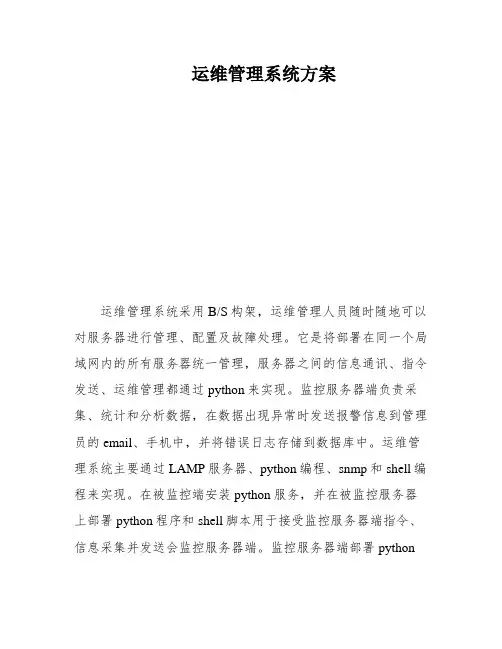 运维管理系统方案

运维管理系统采用B/S构架，运维管理人员随时随地可以对服务器进行管理、配置及故障处理。它是将部署在同一个局域网内的所有服务器统一管理，服务器之间的信息通讯、指令发送、运维管理都通过python来实现。监控服务器端负责采集、统计和分析数据，在数据出现异常时发送报警信息到管理员的email、手机中，并将错误日志存储到数据库中。运维管理系统主要通过LAMP服务器、python编程、snmp和shell编程来实现。在被监控端安装python服务，并在被监控服务器上部署python程序和shell脚本用于接受监控服务器端指令、信息采集并发送会监控服务器端。监控服务器端部署python